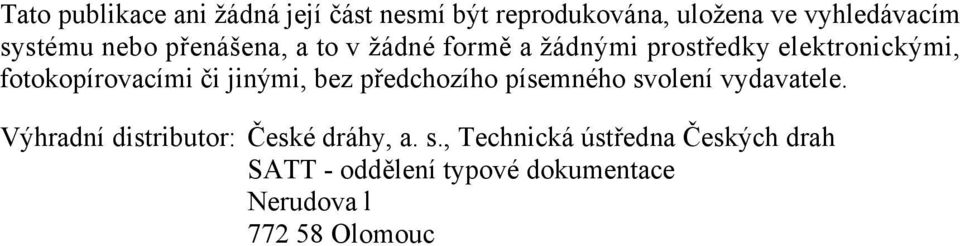 Tato publikace ani žádná její část nesmí být reprodukována, uložena ve vyhledávacím systému nebo přenášena, a to v žádné formě a žádnými prostředky elektronickými, fotokopírovacími či jinými, bez předchozího písemného svolení vydavatele.

Výhradní distributor: České dráhy, a. s., Technická ústředna Českých drah
SATT - oddělení typové dokumentace
Nerudova l
772 58 Olomouc